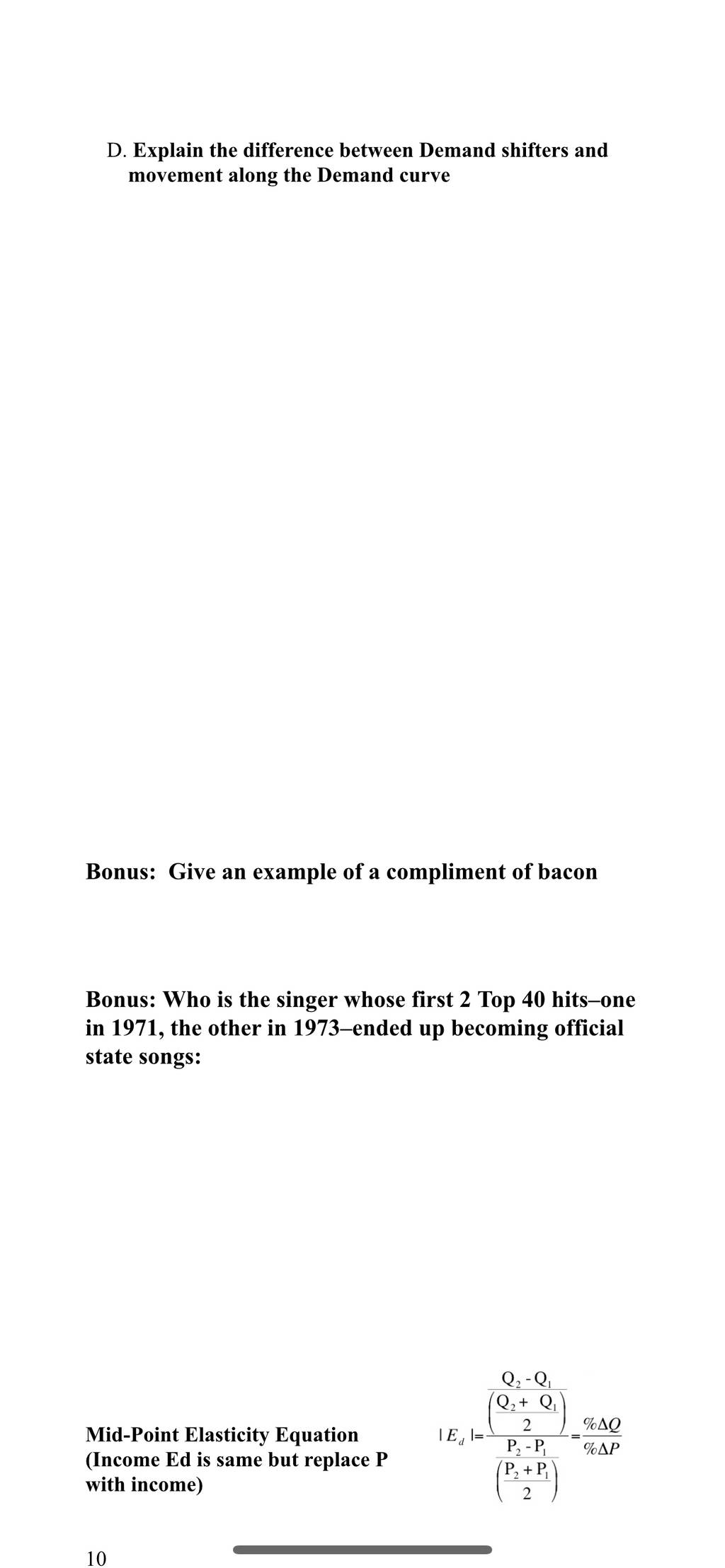 D. Explain the difference between Demand shifters and movement along the Demand curve

Bonus: Give an example of a compliment of bacon

Bonus: Who is the singer whose first 2 Top 40 hits–one in 1971, the other in 1973–ended up becoming official state songs:

Mid-Point Elasticity Equation (Income Ed is same but replace P with income)

$|E_d| = \frac{\frac{Q_2 - Q_1}{\left(\frac{Q_2 + Q_1}{2}\right)}}{\frac{P_2 - P_1}{\left(\frac{P_2 + P_1}{2}\right)}} = \frac{\%\Delta Q}{\%\Delta P}$

10